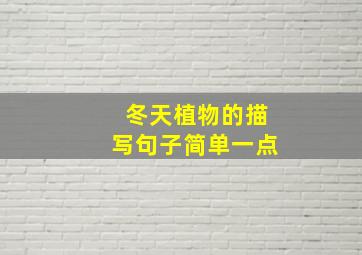 冬天植物的描写句子简单一点